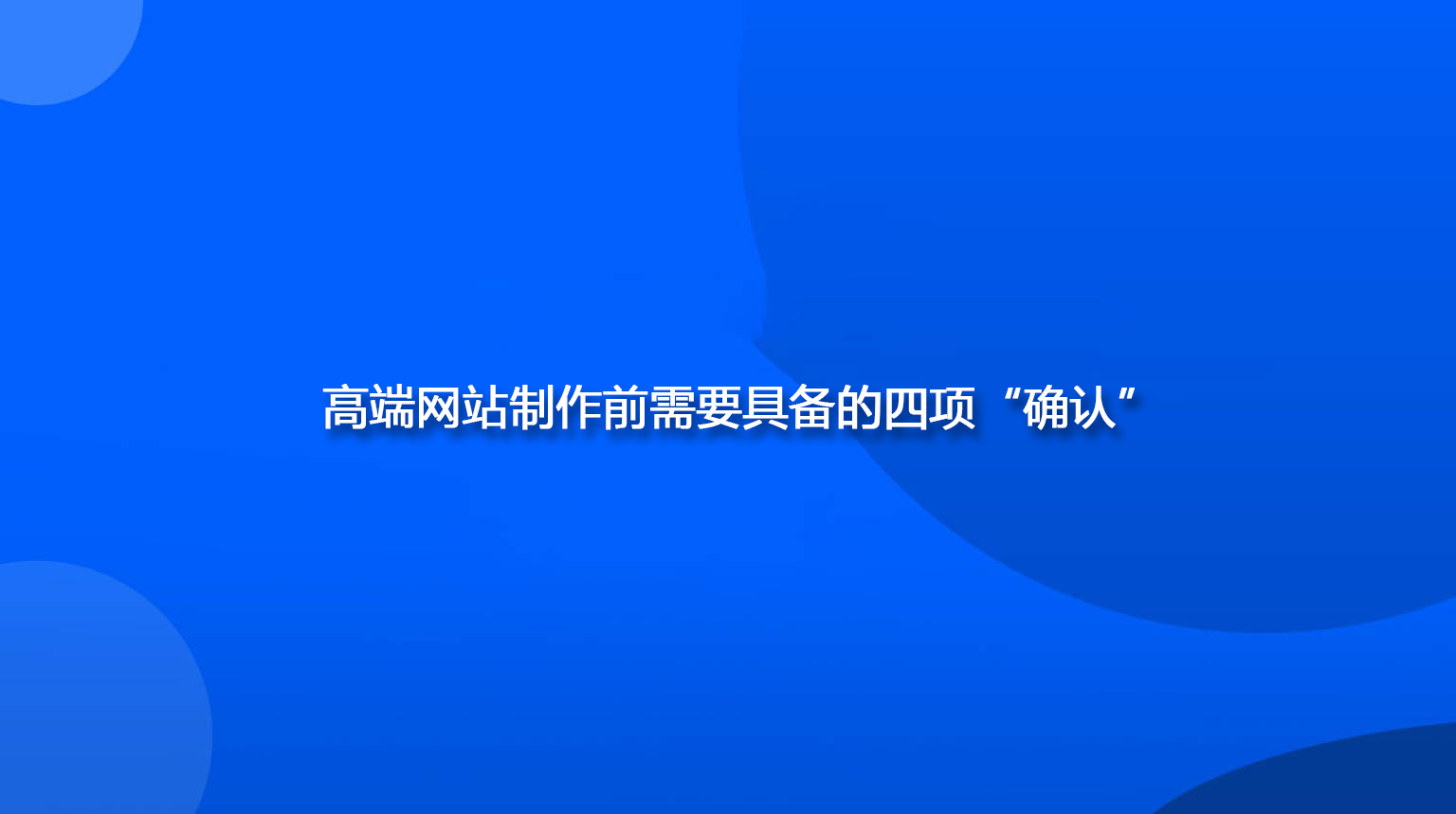 高端网站制作前需要具备的四项“确认”